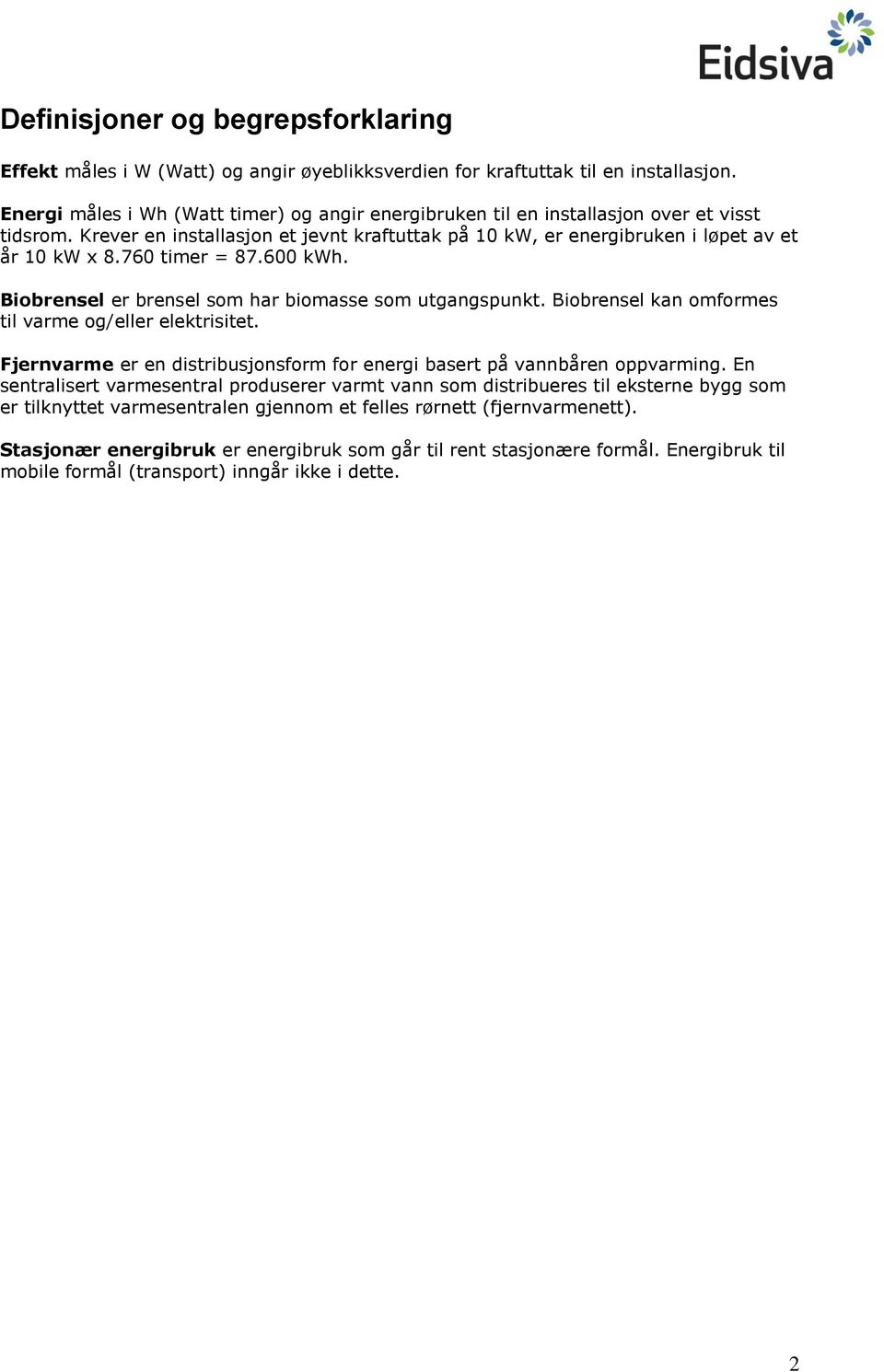 Eidsiva

Definisjoner og begrepsforklaring

Effekt måles i W (Watt) og angir øyeblikksverdien for kraftuttak til en installasjon.

Energi måles i Wh (Watt timer) og angir energibruken til en installasjon over et visst tidsrom. Krever en installasjon et jevnt kraftuttak på 10 kW, er energibruken i løpet av et år 10 kW x 8.760 timer = 87.600 kWh.

Biobrensel er brensel som har biomasse som utgangspunkt. Biobrensel kan omformes til varme og/eller elektrisitet.

Fjernvarme er en distribusjonsform for energi basert på vannbåren oppvarming. En sentralisert varmesentral produserer varmt vann som distribueres til eksterne bygg som er tilknyttet varmesentralen gjennom et felles rørnett (fjernvarmenett).

Stasjonær energibruk er energibruk som går til rent stasjonære formål. Energibruk til mobile formål (transport) inngår ikke i dette.

2